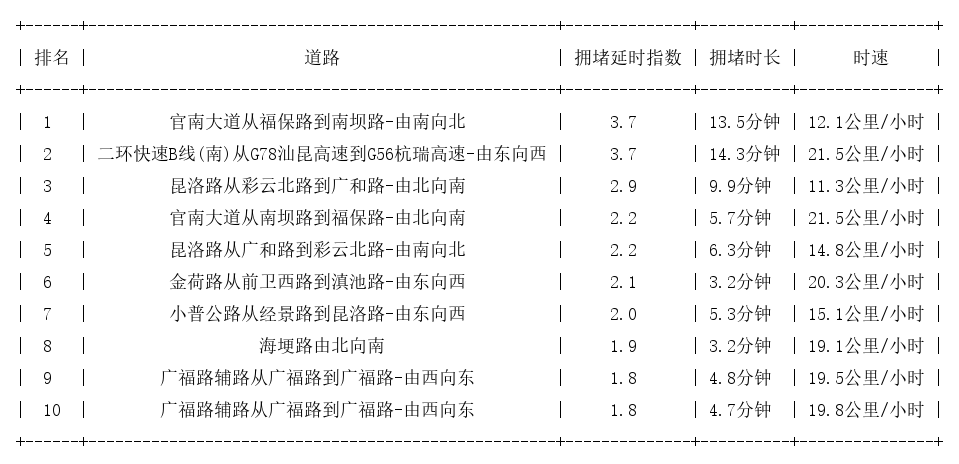 | 排名 | 道路 | 拥堵延时指数 | 拥堵时长 | 时速 |
|---|---|---|---|---|
| 1 | 官南大道从福保路到南坝路-由南向北 | 3.7 | 13.5分钟 | 12.1公里/小时 |
| 2 | 二环快速B线(南)从G78汕昆高速到G56杭瑞高速-由东向西 | 3.7 | 14.3分钟 | 21.5公里/小时 |
| 3 | 昆洛路从彩云北路到广和路-由北向南 | 2.9 | 9.9分钟 | 11.3公里/小时 |
| 4 | 官南大道从南坝路到福保路-由北向南 | 2.2 | 5.7分钟 | 21.5公里/小时 |
| 5 | 昆洛路从广和路到彩云北路-由南向北 | 2.2 | 6.3分钟 | 14.8公里/小时 |
| 6 | 金荷路从前卫西路到滇池路-由东向西 | 2.1 | 3.2分钟 | 20.3公里/小时 |
| 7 | 小普公路从经景路到昆洛路-由东向西 | 2.0 | 5.3分钟 | 15.1公里/小时 |
| 8 | 海埂路由北向南 | 1.9 | 3.2分钟 | 19.1公里/小时 |
| 9 | 广福路辅路从广福路到广福路-由西向东 | 1.8 | 4.8分钟 | 19.5公里/小时 |
| 10 | 广福路辅路从广福路到广福路-由西向东 | 1.8 | 4.7分钟 | 19.8公里/小时 |